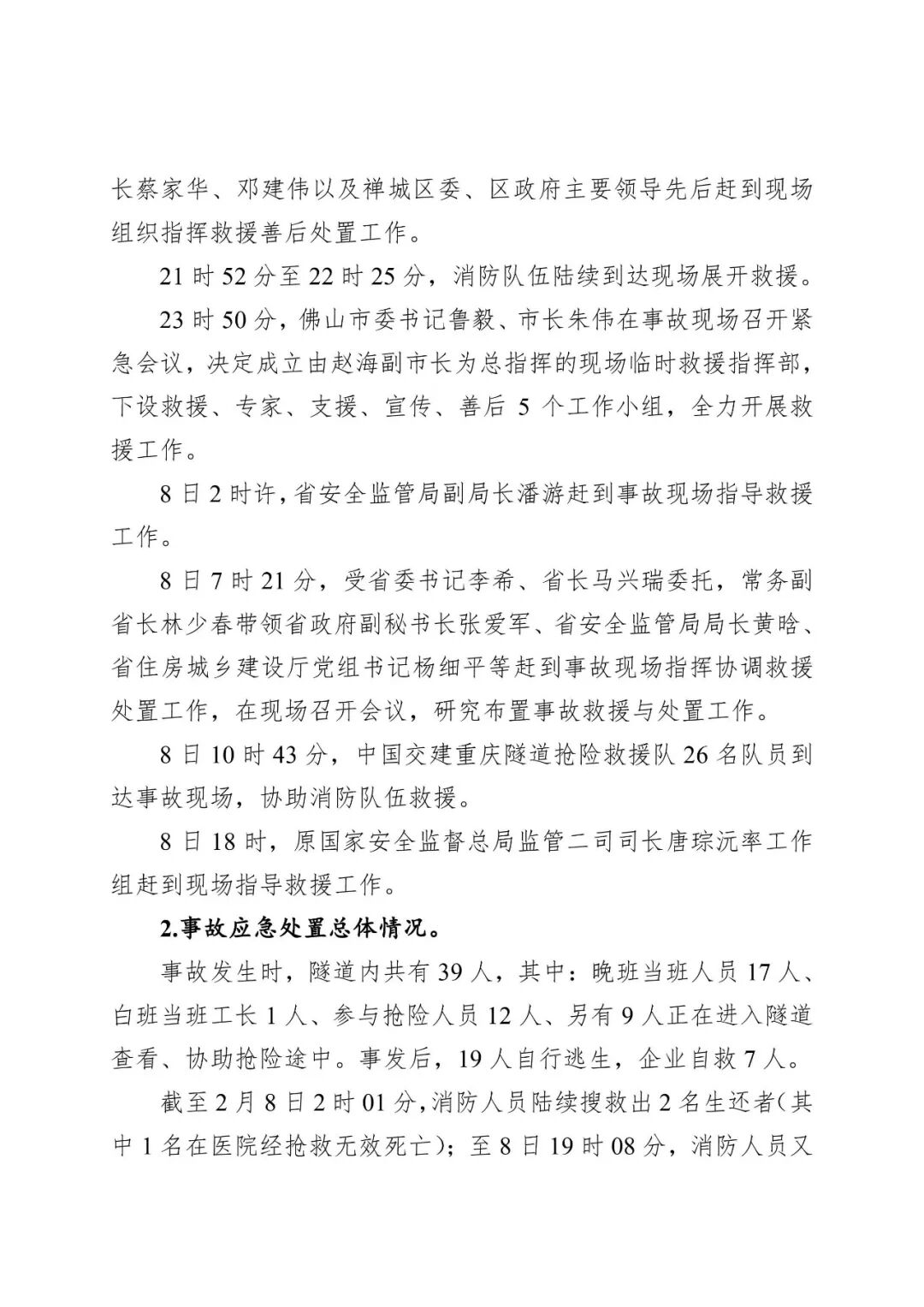 长蔡家华、邓建伟以及禅城区委、区政府主要领导先后赶到现场组织指挥救援善后处置工作。

21 时 52 分至 22 时 25 分，消防队伍陆续到达现场展开救援。

23 时 50 分，佛山市委书记鲁毅、市长朱伟在事故现场召开紧急会议，决定成立由赵海副市长为总指挥的现场临时救援指挥部，下设救援、专家、支援、宣传、善后 5 个工作小组，全力开展救援工作。

8 日 2 时许，省安全监管局副局长潘游赶到事故现场指导救援工作。

8 日 7 时 21 分，受省委书记李希、省长马兴瑞委托，常务副省长林少春带领省政府副秘书长张爱军、省安全监管局局长黄晗、省住房城乡建设厅党组书记杨细平等赶到事故现场指挥协调救援处置工作，在现场召开会议，研究布置事故救援与处置工作。

8 日 10 时 43 分，中国交建重庆隧道抢险救援队 26 名队员到达事故现场，协助消防队伍救援。

8 日 18 时，原国家安全监督总局监管二司司长唐琮沅率工作组赶到现场指导救援工作。

2.事故应急处置总体情况。

事故发生时，隧道内共有 39 人，其中：晚班当班人员 17 人、白班当班工长 1 人、参与抢险人员 12 人、另有 9 人正在进入隧道查看、协助抢险途中。事发后，19 人自行逃生，企业自救 7 人。

截至 2 月 8 日 2 时 01 分，消防人员陆续搜救出 2 名生还者（其中 1 名在医院经抢救无效死亡）；至 8 日 19 时 08 分，消防人员又